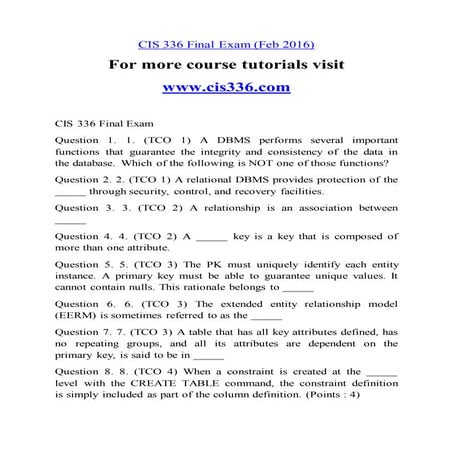 CIS 336 Final Exam (Feb 2016)

For more course tutorials visit

www.cis336.com

CIS 336 Final Exam

Question 1. 1. (TCO 1) A DBMS performs several important functions that guarantee the integrity and consistency of the data in the database. Which of the following is NOT one of those functions?

Question 2. 2. (TCO 1) A relational DBMS provides protection of the _____ through security, control, and recovery facilities.

Question 3. 3. (TCO 2) A relationship is an association between _____

Question 4. 4. (TCO 2) A _____ key is a key that is composed of more than one attribute.

Question 5. 5. (TCO 3) The PK must uniquely identify each entity instance. A primary key must be able to guarantee unique values. It cannot contain nulls. This rationale belongs to _____

Question 6. 6. (TCO 3) The extended entity relationship model (EERM) is sometimes referred to as the _____

Question 7. 7. (TCO 3) A table that has all key attributes defined, has no repeating groups, and all its attributes are dependent on the primary key, is said to be in _____

Question 8. 8. (TCO 4) When a constraint is created at the _____ level with the CREATE TABLE command, the constraint definition is simply included as part of the column definition. (Points : 4)